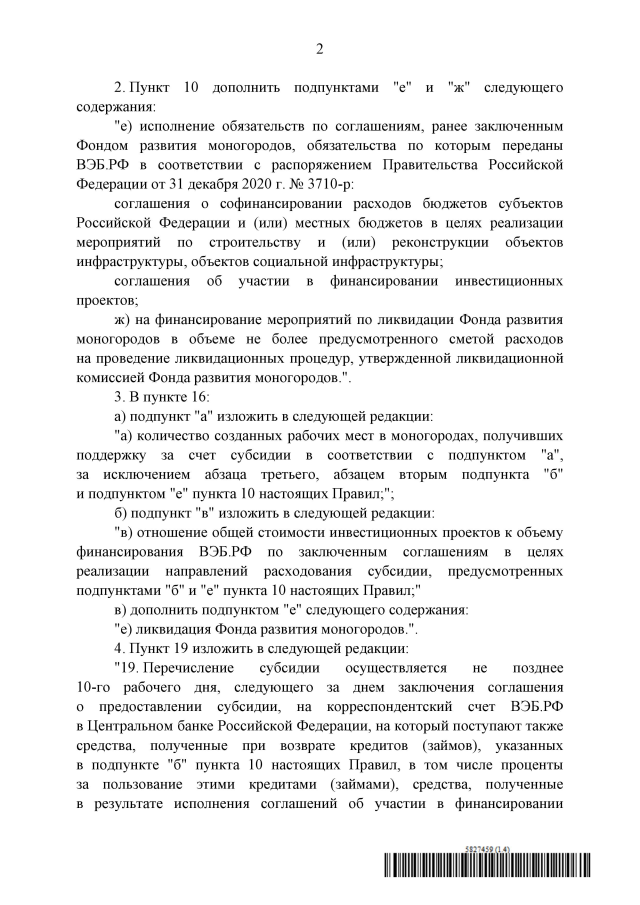 2

2. Пункт 10 дополнить подпунктами "е" и "ж" следующего содержания:

"е) исполнение обязательств по соглашениям, ранее заключенным Фондом развития моногородов, обязательства по которым переданы ВЭБ.РФ в соответствии с распоряжением Правительства Российской Федерации от 31 декабря 2020 г. № 3710-р:

соглашения о софинансировании расходов бюджетов субъектов Российской Федерации и (или) местных бюджетов в целях реализации мероприятий по строительству и (или) реконструкции объектов инфраструктуры, объектов социальной инфраструктуры;

соглашения об участии в финансировании инвестиционных проектов;

ж) на финансирование мероприятий по ликвидации Фонда развития моногородов в объеме не более предусмотренного сметой расходов на проведение ликвидационных процедур, утвержденной ликвидационной комиссией Фонда развития моногородов.".

3. В пункте 16:

а) подпункт "а" изложить в следующей редакции:

"а) количество созданных рабочих мест в моногородах, получивших поддержку за счет субсидии в соответствии с подпунктом "а", за исключением абзаца третьего, абзацем вторым подпункта "б" и подпунктом "е" пункта 10 настоящих Правил;";

б) подпункт "в" изложить в следующей редакции:

"в) отношение общей стоимости инвестиционных проектов к объему финансирования ВЭБ.РФ по заключенным соглашениям в целях реализации направлений расходования субсидии, предусмотренных подпунктами "б" и "е" пункта 10 настоящих Правил;"

в) дополнить подпунктом "е" следующего содержания:

"е) ликвидация Фонда развития моногородов.".

4. Пункт 19 изложить в следующей редакции:

"19. Перечисление субсидии осуществляется не позднее 10-го рабочего дня, следующего за днем заключения соглашения о предоставлении субсидии, на корреспондентский счет ВЭБ.РФ в Центральном банке Российской Федерации, на который поступают также средства, полученные при возврате кредитов (займов), указанных в подпункте "б" пункта 10 настоящих Правил, в том числе проценты за пользование этими кредитами (займами), средства, полученные в результате исполнения соглашений об участии в финансировании

5827459 (1.4)